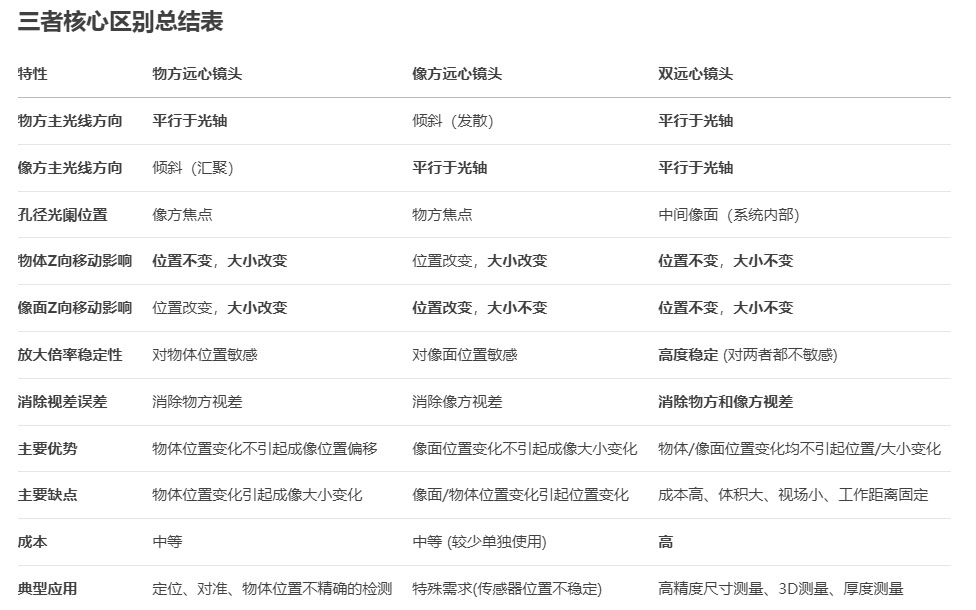 三者核心区别总结表

| 特性 | 物方远心镜头 | 像方远心镜头 | 双远心镜头 |
|---|---|---|---|
| 物方主光线方向 | 平行于光轴 | 倾斜（发散） | 平行于光轴 |
| 像方主光线方向 | 倾斜（汇聚） | 平行于光轴 | 平行于光轴 |
| 孔径光阑位置 | 像方焦点 | 物方焦点 | 中间像面（系统内部） |
| 物体Z向移动影响 | 位置不变，大小改变 | 位置改变，大小改变 | 位置不变，大小不变 |
| 像面Z向移动影响 | 位置改变，大小改变 | 位置改变，大小不变 | 位置不变，大小不变 |
| 放大倍率稳定性 | 对物体位置敏感 | 对像面位置敏感 | 高度稳定 (对两者都不敏感) |
| 消除视差误差 | 消除物方视差 | 消除像方视差 | 消除物方和像方视差 |
| 主要优势 | 物体位置变化不引起成像位置偏移 | 像面位置变化不引起成像大小变化 | 物体/像面位置变化均不引起位置/大小变化 |
| 主要缺点 | 物体位置变化引起成像大小变化 | 像面/物体位置变化引起位置变化 | 成本高、体积大、视场小、工作距离固定 |
| 成本 | 中等 | 中等 (较少单独使用) | 高 |
| 典型应用 | 定位、对准、物体位置不精确的检测 | 特殊需求(传感器位置不稳定) | 高精度尺寸测量、3D测量、厚度测量 |